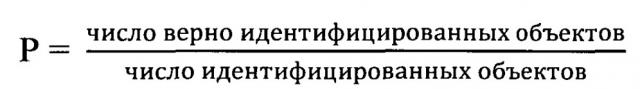 $P = \frac{\text{число верно идентифицированных объектов}}{\text{число идентифицированных объектов}}$